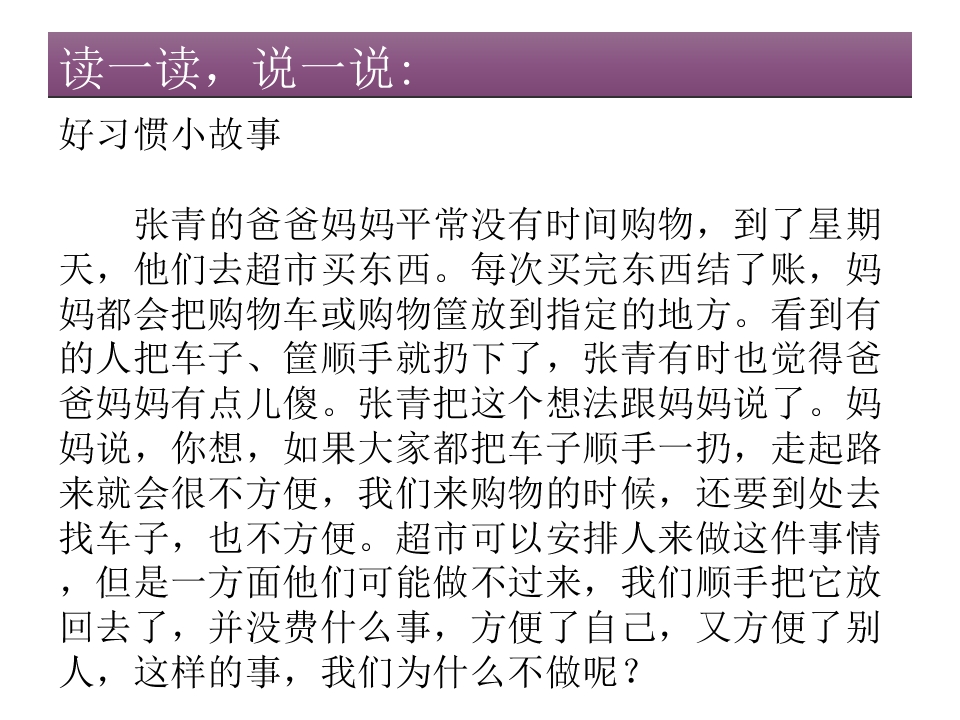 读一读，说一说：

好习惯小故事

张青的爸爸妈妈平常没有时间购物，到了星期天，他们去超市买东西。每次买完东西结了账，妈妈都会把购物车或购物筐放到指定的地方。看到有的人把车子、筐顺手就扔下了，张青有时也觉得爸爸妈妈有点儿傻。张青把这个想法跟妈妈说了。妈妈说，你想，如果大家都把车子顺手一扔，走起路来就会很不方便，我们来购物的时候，还要到处去找车子，也不方便。超市可以安排人来做这件事情，但是一方面他们可能做不过来，我们顺手把它放回去了，并没费什么事，方便了自己，又方便了别人，这样的事，我们为什么不做呢？